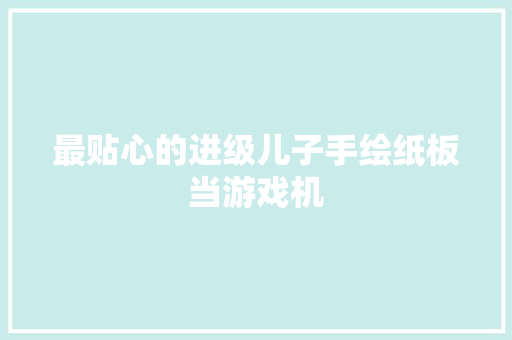 最贴心的进级儿子手绘纸板当游戏机